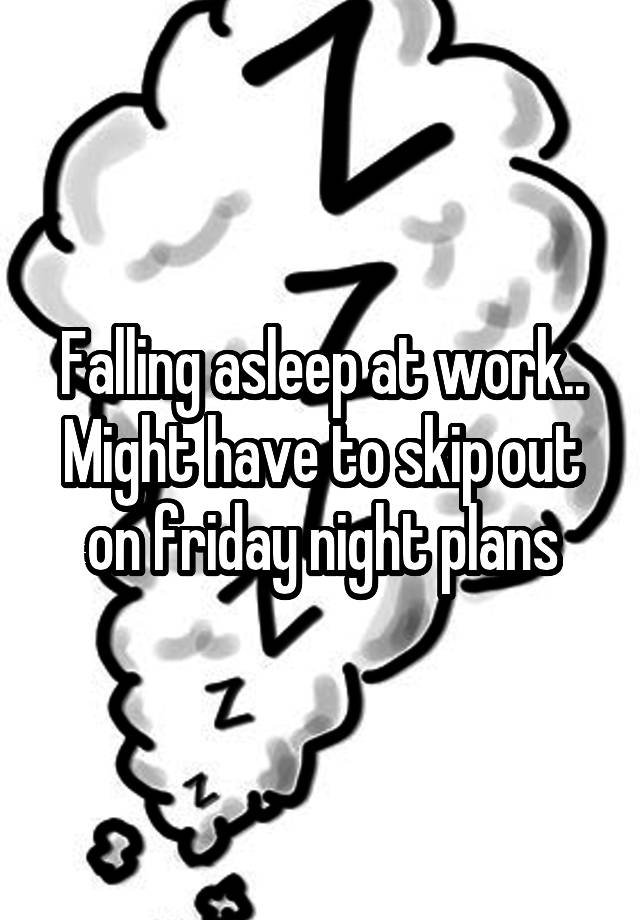 Z
Z
Falling asleep at work.. Might have to skip out on friday night plans
Z
Z